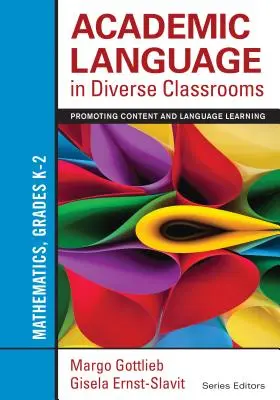 ACADEMIC LANGUAGE in Diverse Classrooms

PROMOTING CONTENT AND LANGUAGE LEARNING

MATHEMATICS, GRADES K-2

Margo Gottlieb
Gisela Ernst-Slavit
Series Editors